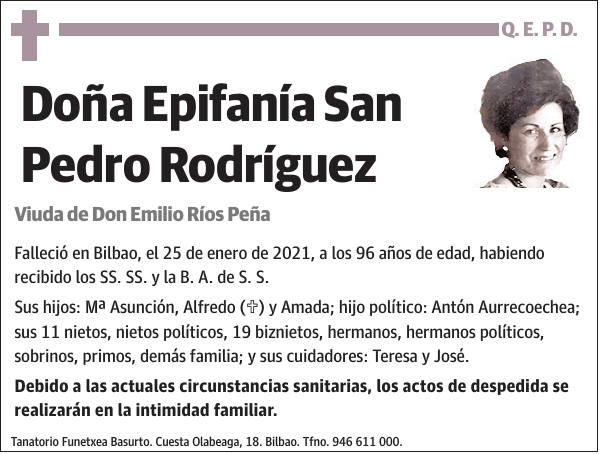 Q. E. P. D.

Doña Epifanía San Pedro Rodríguez

Viuda de Don Emilio Ríos Peña

Falleció en Bilbao, el 25 de enero de 2021, a los 96 años de edad, habiendo recibido los SS. SS. y la B. A. de S. S.

Sus hijos: Mª Asunción, Alfredo (✞) y Amada; hijo político: Antón Aurrecoechea; sus 11 nietos, nietos políticos, 19 biznietos, hermanos, hermanos políticos, sobrinos, primos, demás familia; y sus cuidadores: Teresa y José.

Debido a las actuales circunstancias sanitarias, los actos de despedida se realizarán en la intimidad familiar.

Tanatorio Funetxea Basurto. Cuesta Olabeaga, 18. Bilbao. Tfno. 946 611 000.